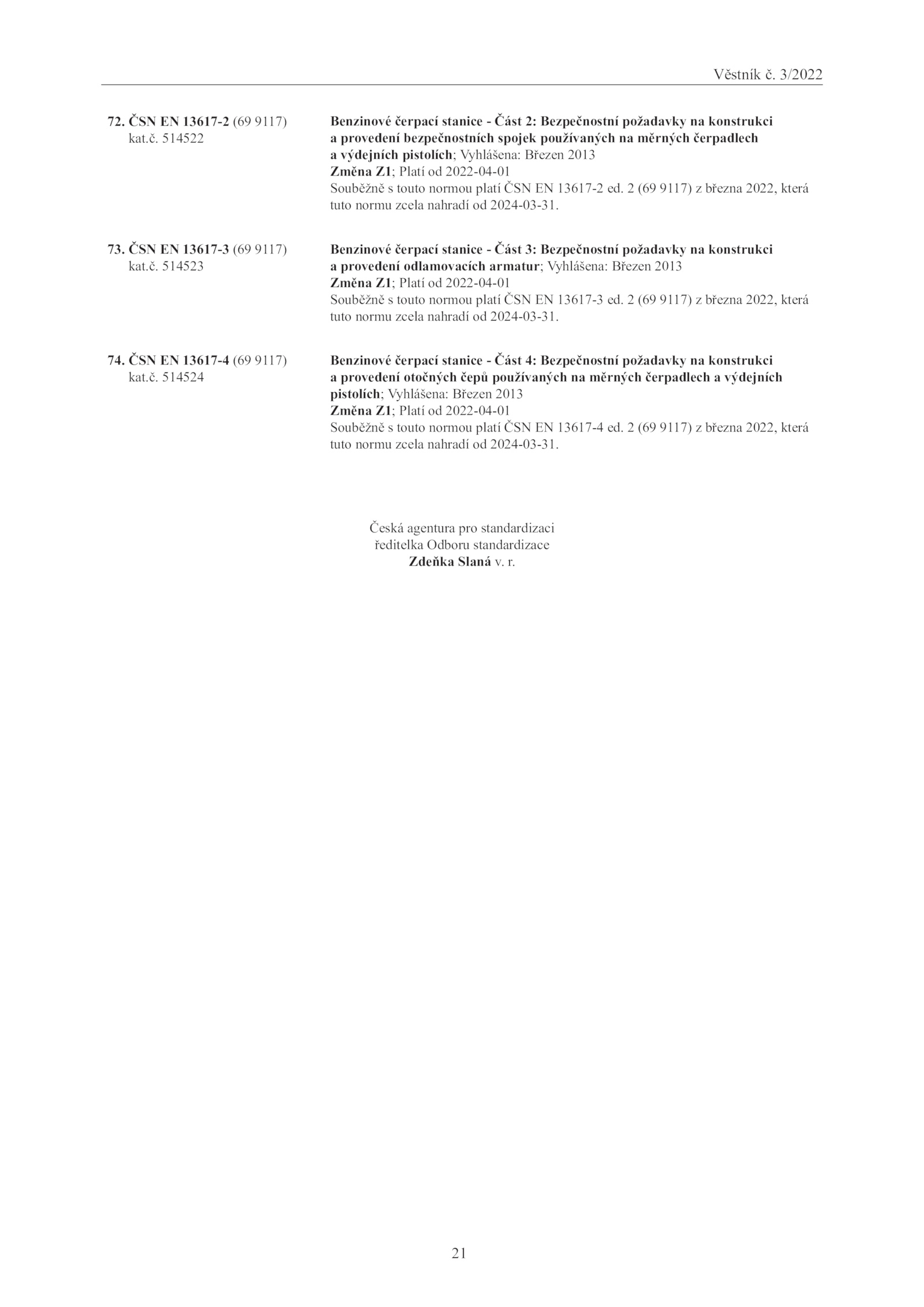 Věstník č. 3/2022

72. ČSN EN 13617-2 (69 9117)
kat.č. 514522

Benzinové čerpací stanice - Část 2: Bezpečnostní požadavky na konstrukci a provedení bezpečnostních spojek používaných na měrných čerpadlech a výdejních pistolích; Vyhlášena: Březen 2013
Změna Z1; Platí od 2022-04-01
Souběžně s touto normou platí ČSN EN 13617-2 ed. 2 (69 9117) z března 2022, která tuto normu zcela nahradí od 2024-03-31.

73. ČSN EN 13617-3 (69 9117)
kat.č. 514523

Benzinové čerpací stanice - Část 3: Bezpečnostní požadavky na konstrukci a provedení odlamovacích armatur; Vyhlášena: Březen 2013
Změna Z1; Platí od 2022-04-01
Souběžně s touto normou platí ČSN EN 13617-3 ed. 2 (69 9117) z března 2022, která tuto normu zcela nahradí od 2024-03-31.

74. ČSN EN 13617-4 (69 9117)
kat.č. 514524

Benzinové čerpací stanice - Část 4: Bezpečnostní požadavky na konstrukci a provedení otočných čepů používaných na měrných čerpadlech a výdejních pistolích; Vyhlášena: Březen 2013
Změna Z1; Platí od 2022-04-01
Souběžně s touto normou platí ČSN EN 13617-4 ed. 2 (69 9117) z března 2022, která tuto normu zcela nahradí od 2024-03-31.

Česká agentura pro standardizaci
ředitelka Odboru standardizace
Zdeňka Slaná v. r.

21